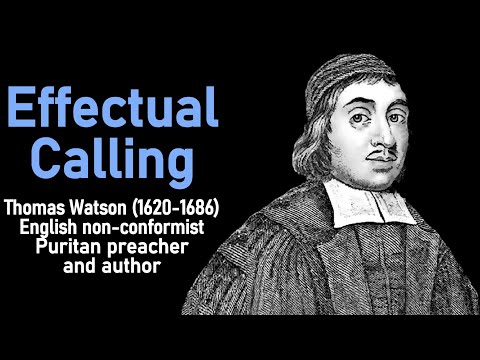 Effectual Calling

Thomas Watson (1620-1686) English non-conformist Puritan preacher and author